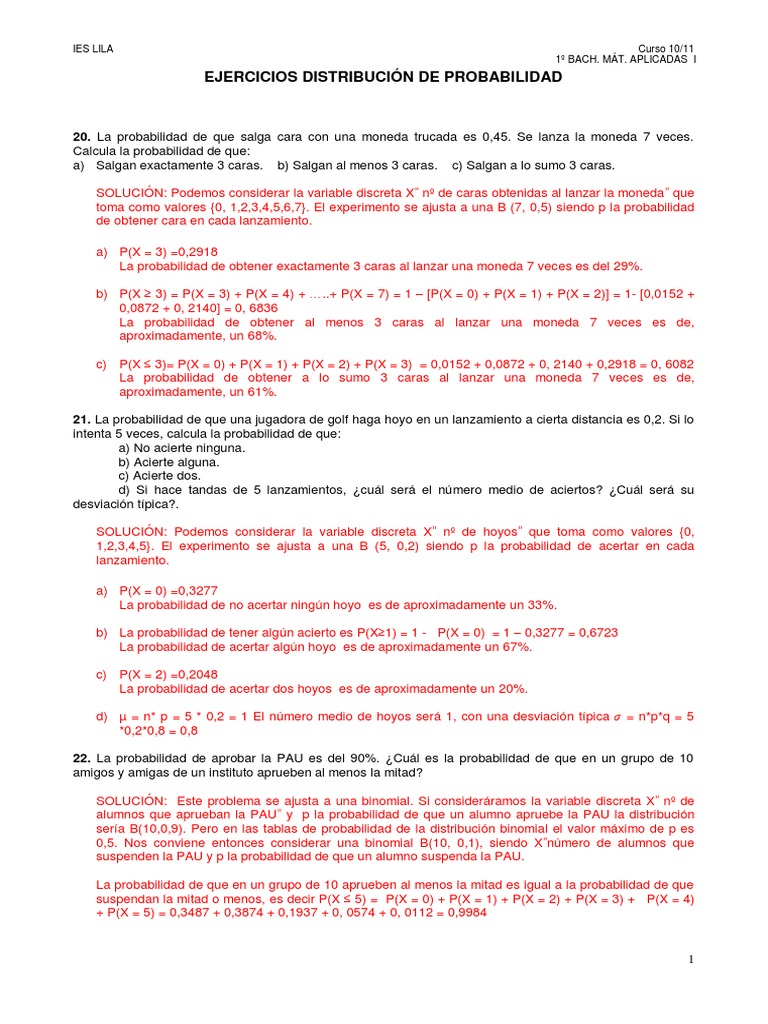 IES LILA

Curso 10/11
1º BACH. MÁT. APLICADAS I

EJERCICIOS DISTRIBUCIÓN DE PROBABILIDAD

20. La probabilidad de que salga cara con una moneda trucada es 0,45. Se lanza la moneda 7 veces. Calcula la probabilidad de que:
a) Salgan exactamente 3 caras. b) Salgan al menos 3 caras. c) Salgan a lo sumo 3 caras.

SOLUCIÓN: Podemos considerar la variable discreta X" nº de caras obtenidas al lanzar la moneda" que toma como valores {0, 1,2,3,4,5,6,7}. El experimento se ajusta a una B (7, 0,5) siendo p la probabilidad de obtener cara en cada lanzamiento.

a) P(X = 3) =0,2918
La probabilidad de obtener exactamente 3 caras al lanzar una moneda 7 veces es del 29%.

b) P(X ≥ 3) = P(X = 3) + P(X = 4) + …..+ P(X = 7) = 1 – [P(X = 0) + P(X = 1) + P(X = 2)] = 1- [0,0152 + 0,0872 + 0, 2140] = 0, 6836
La probabilidad de obtener al menos 3 caras al lanzar una moneda 7 veces es de, aproximadamente, un 68%.

c) P(X ≤ 3)= P(X = 0) + P(X = 1) + P(X = 2) + P(X = 3) = 0,0152 + 0,0872 + 0, 2140 + 0,2918 = 0, 6082
La probabilidad de obtener a lo sumo 3 caras al lanzar una moneda 7 veces es de, aproximadamente, un 61%.

21. La probabilidad de que una jugadora de golf haga hoyo en un lanzamiento a cierta distancia es 0,2. Si lo intenta 5 veces, calcula la probabilidad de que:
a) No acierte ninguna.
b) Acierte alguna.
c) Acierte dos.
d) Si hace tandas de 5 lanzamientos, ¿cuál será el número medio de aciertos? ¿Cuál será su desviación típica?.

SOLUCIÓN: Podemos considerar la variable discreta X" nº de hoyos" que toma como valores {0, 1,2,3,4,5}. El experimento se ajusta a una B (5, 0,2) siendo p la probabilidad de acertar en cada lanzamiento.

a) P(X = 0) =0,3277
La probabilidad de no acertar ningún hoyo es de aproximadamente un 33%.

b) La probabilidad de tener algún acierto es P(X≥1) = 1 - P(X = 0) = 1 – 0,3277 = 0,6723
La probabilidad de acertar algún hoyo es de aproximadamente un 67%.

c) P(X = 2) =0,2048
La probabilidad de acertar dos hoyos es de aproximadamente un 20%.

d) μ = n* p = 5 * 0,2 = 1 El número medio de hoyos será 1, con una desviación típica $\sigma$ = n*p*q = 5 *0,2*0,8 = 0,8

22. La probabilidad de aprobar la PAU es del 90%. ¿Cuál es la probabilidad de que en un grupo de 10 amigos y amigas de un instituto aprueben al menos la mitad?

SOLUCIÓN: Este problema se ajusta a una binomial. Si consideráramos la variable discreta X" nº de alumnos que aprueban la PAU" y p la probabilidad de que un alumno apruebe la PAU la distribución sería B(10,0,9). Pero en las tablas de probabilidad de la distribución binomial el valor máximo de p es 0,5. Nos conviene entonces considerar una binomial B(10, 0,1), siendo X"número de alumnos que suspenden la PAU y p la probabilidad de que un alumno suspenda la PAU.

La probabilidad de que en un grupo de 10 aprueben al menos la mitad es igual a la probabilidad de que suspendan la mitad o menos, es decir P(X ≤ 5) = P(X = 0) + P(X = 1) + P(X = 2) + P(X = 3) + P(X = 4) + P(X = 5) = 0,3487 + 0,3874 + 0,1937 + 0, 0574 + 0, 0112 = 0,9984

1